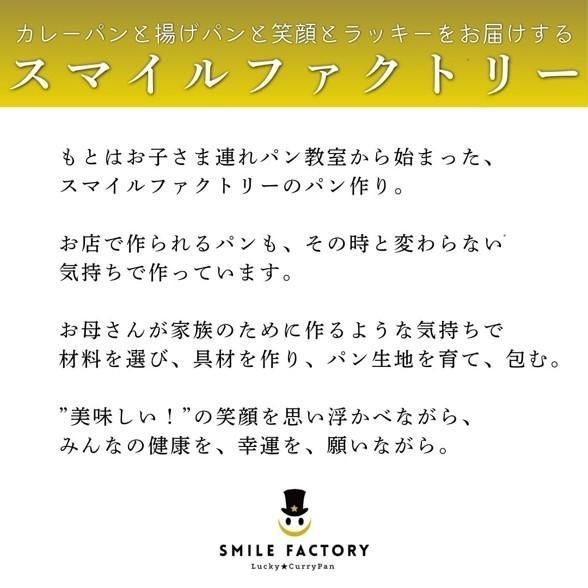 カレーパンと揚げパンと笑顔とラッキーをお届けする
スマイルファクトリー

もとはお子さま連れパン教室から始まった、
スマイルファクトリーのパン作り。

お店で作られるパンも、その時と変わらない
気持ちで作っています。

お母さんが家族のために作るような気持ちで
材料を選び、具材を作り、パン生地を育て、包む。

”美味しい！”の笑顔を思い浮かべながら、
みんなの健康を、幸運を、願いながら。

SMILE FACTORY
Lucky★CurryPan